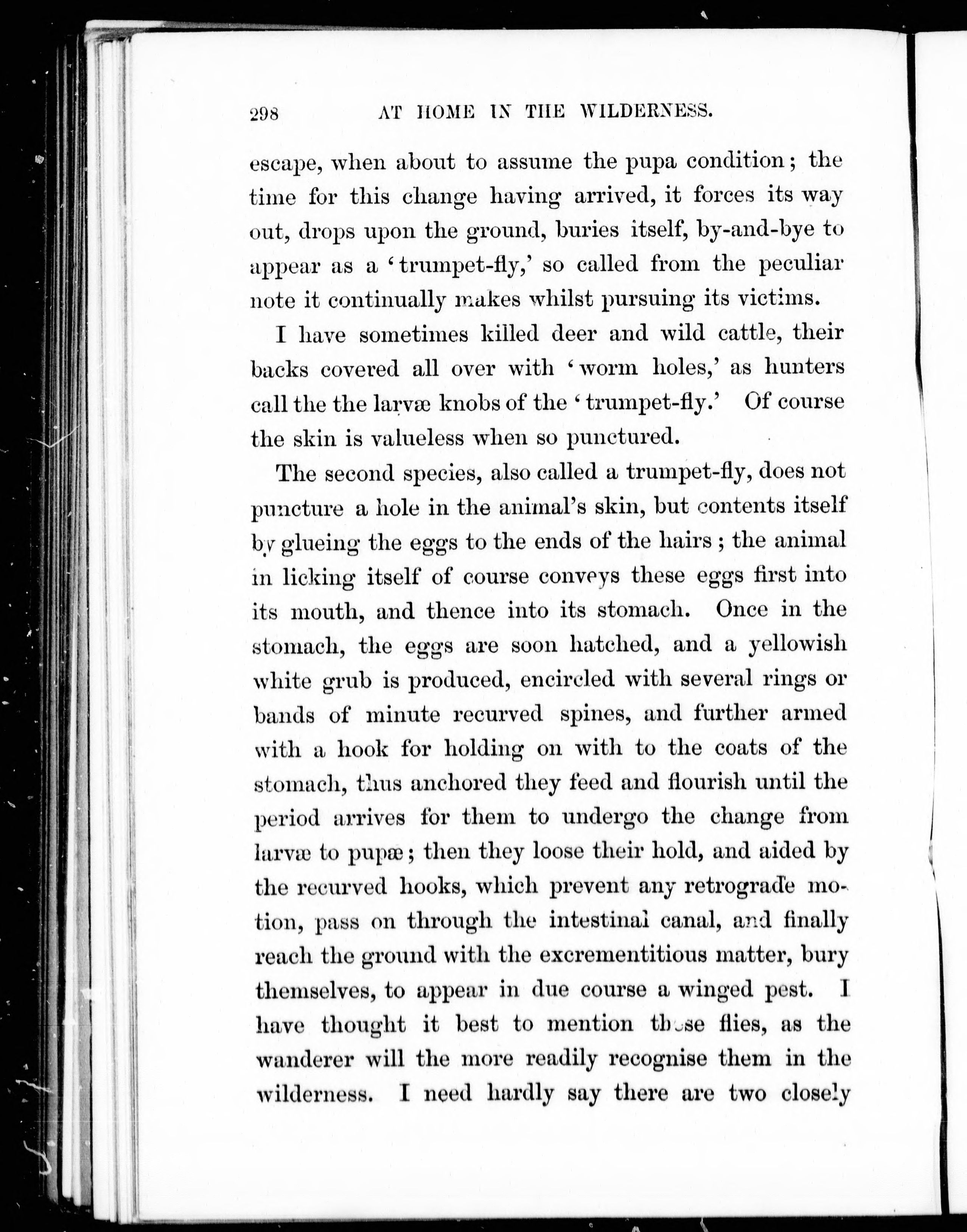 298 AT HOME IN THE WILDERNESS.

escape, when about to assume the pupa condition; the time for this change having arrived, it forces its way out, drops upon the ground, buries itself, by-and-bye to appear as a 'trumpet-fly,' so called from the peculiar note it continually makes whilst pursuing its victims.

I have sometimes killed deer and wild cattle, their backs covered all over with 'worm holes,' as hunters call the the larvæ knobs of the 'trumpet-fly.' Of course the skin is valueless when so punctured.

The second species, also called a trumpet-fly, does not puncture a hole in the animal's skin, but contents itself by glueing the eggs to the ends of the hairs; the animal in licking itself of course conveys these eggs first into its mouth, and thence into its stomach. Once in the stomach, the eggs are soon hatched, and a yellowish white grub is produced, encircled with several rings or bands of minute recurved spines, and further armed with a hook for holding on with to the coats of the stomach, thus anchored they feed and flourish until the period arrives for them to undergo the change from larvæ to pupæ; then they loose their hold, and aided by the recurved hooks, which prevent any retrograde motion, pass on through the intestinal canal, and finally reach the ground with the excrementitious matter, bury themselves, to appear in due course a winged pest. I have thought it best to mention these flies, as the wanderer will the more readily recognise them in the wilderness. I need hardly say there are two closely